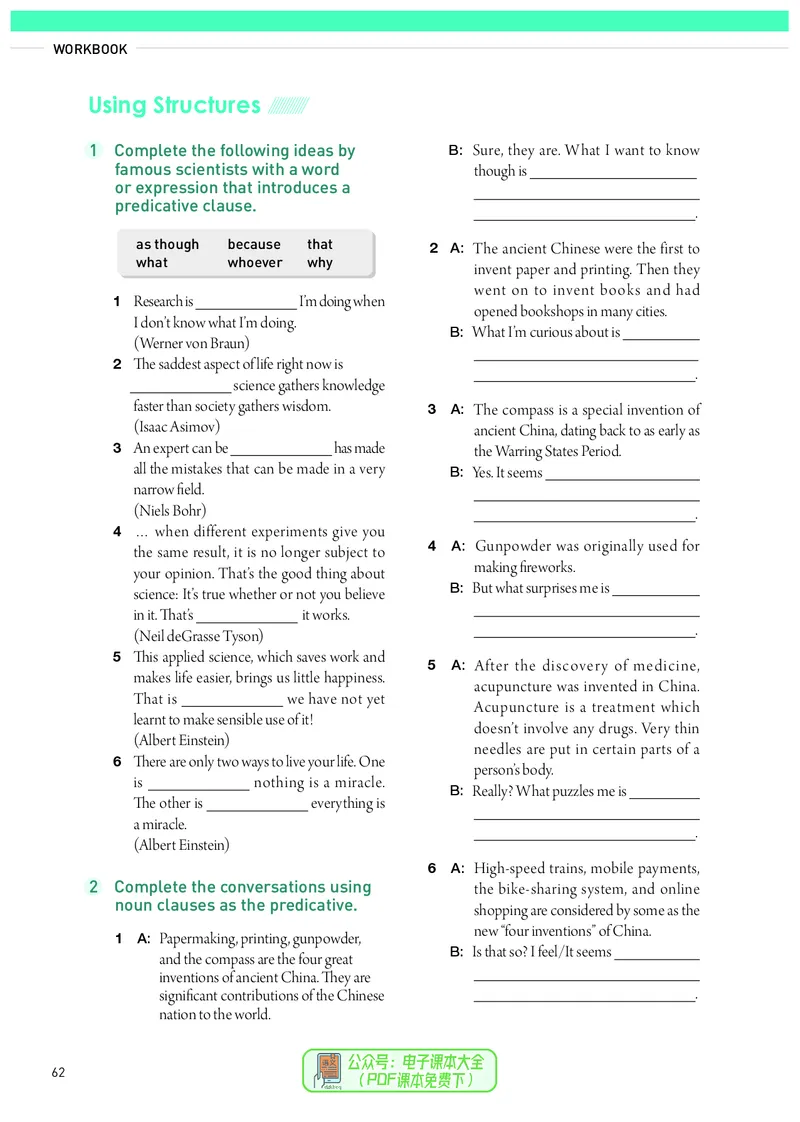 WORKBOOK

Using Structures

1 Complete the following ideas by famous scientists with a word or expression that introduces a predicative clause.

as though because that
what whoever why

1 Research is ____ I'm doing when I don't know what I'm doing.
(Werner von Braun)

2 The saddest aspect of life right now is ____ science gathers knowledge faster than society gathers wisdom.
(Isaac Asimov)

3 An expert can be ____ has made all the mistakes that can be made in a very narrow field.
(Niels Bohr)

4 ... when different experiments give you the same result, it is no longer subject to your opinion. That's the good thing about science: It's true whether or not you believe in it. That's ____ it works.
(Neil deGrasse Tyson)

5 This applied science, which saves work and makes life easier, brings us little happiness. That is ____ we have not yet learnt to make sensible use of it!
(Albert Einstein)

6 There are only two ways to live your life. One is ____ nothing is a miracle. The other is ____ everything is a miracle.
(Albert Einstein)

2 Complete the conversations using noun clauses as the predicative.

1 A: Papermaking, printing, gunpowder, and the compass are the four great inventions of ancient China. They are significant contributions of the Chinese nation to the world.

B: Sure, they are. What I want to know though is ____
____
____.

2 A: The ancient Chinese were the first to invent paper and printing. Then they went on to invent books and had opened bookshops in many cities.
B: What I'm curious about is ____
____
____.

3 A: The compass is a special invention of ancient China, dating back to as early as the Warring States Period.
B: Yes. It seems ____
____
____.

4 A: Gunpowder was originally used for making fireworks.
B: But what surprises me is ____
____
____.

5 A: After the discovery of medicine, acupuncture was invented in China. Acupuncture is a treatment which doesn't involve any drugs. Very thin needles are put in certain parts of a person's body.
B: Really? What puzzles me is ____
____
____.

6 A: High-speed trains, mobile payments, the bike-sharing system, and online shopping are considered by some as the new "four inventions" of China.
B: Is that so? I feel/It seems ____
____
____.

62

公众号：电子课本大全
（PDF课本免费下）